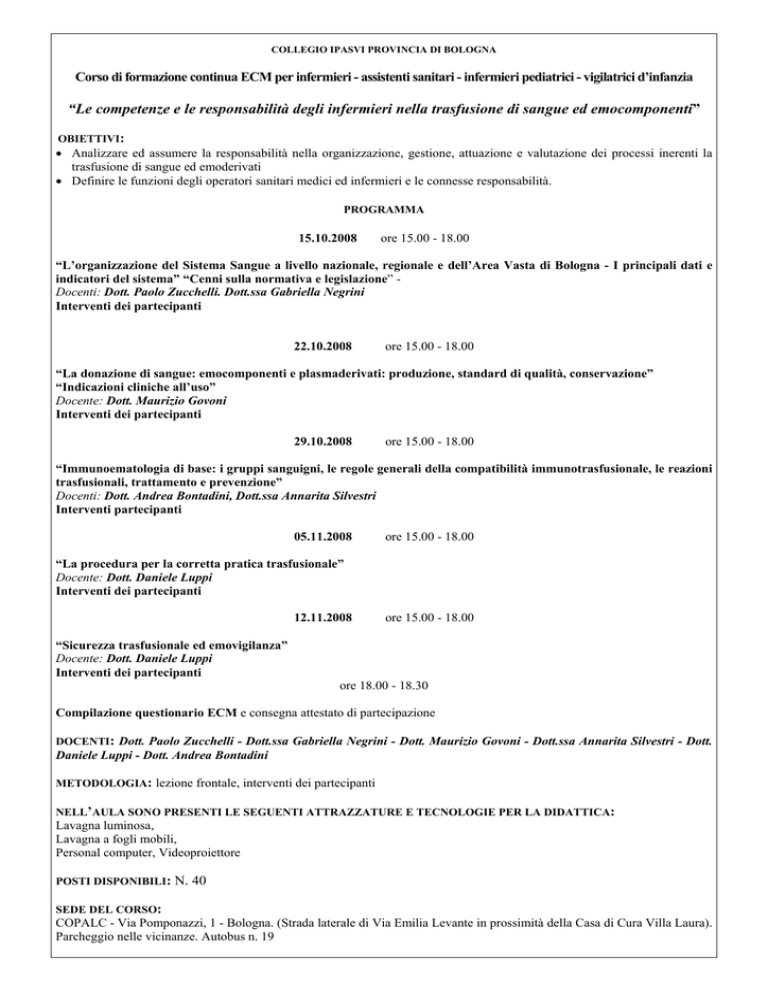 COLLEGIO IPASVI PROVINCIA DI BOLOGNA

Corso di formazione continua ECM per infermieri - assistenti sanitari - infermieri pediatrici - vigilatrici d'infanzia

"Le competenze e le responsabilità degli infermieri nella trasfusione di sangue ed emocomponenti"

OBIETTIVI:
• Analizzare ed assumere la responsabilità nella organizzazione, gestione, attuazione e valutazione dei processi inerenti la trasfusione di sangue ed emoderivati
• Definire le funzioni degli operatori sanitari medici ed infermieri e le connesse responsabilità.

PROGRAMMA

15.10.2008 ore 15.00 - 18.00

"L'organizzazione del Sistema Sangue a livello nazionale, regionale e dell'Area Vasta di Bologna - I principali dati e indicatori del sistema" "Cenni sulla normativa e legislazione" -
Docenti: Dott. Paolo Zucchelli. Dott.ssa Gabriella Negrini
Interventi dei partecipanti

22.10.2008 ore 15.00 - 18.00

"La donazione di sangue: emocomponenti e plasmaderivati: produzione, standard di qualità, conservazione"
"Indicazioni cliniche all'uso"
Docente: Dott. Maurizio Govoni
Interventi dei partecipanti

29.10.2008 ore 15.00 - 18.00

"Immunoematologia di base: i gruppi sanguigni, le regole generali della compatibilità immunotrasfusionale, le reazioni trasfusionali, trattamento e prevenzione"
Docenti: Dott. Andrea Bontadini, Dott.ssa Annarita Silvestri
Interventi partecipanti

05.11.2008 ore 15.00 - 18.00

"La procedura per la corretta pratica trasfusionale"
Docente: Dott. Daniele Luppi
Interventi dei partecipanti

12.11.2008 ore 15.00 - 18.00

"Sicurezza trasfusionale ed emovigilanza"
Docente: Dott. Daniele Luppi
Interventi dei partecipanti
ore 18.00 - 18.30

Compilazione questionario ECM e consegna attestato di partecipazione

DOCENTI: Dott. Paolo Zucchelli - Dott.ssa Gabriella Negrini - Dott. Maurizio Govoni - Dott.ssa Annarita Silvestri - Dott. Daniele Luppi - Dott. Andrea Bontadini

METODOLOGIA: lezione frontale, interventi dei partecipanti

NELL'AULA SONO PRESENTI LE SEGUENTI ATTRAZZATURE E TECNOLOGIE PER LA DIDATTICA:
Lavagna luminosa,
Lavagna a fogli mobili,
Personal computer, Videoproiettore

POSTI DISPONIBILI: N. 40

SEDE DEL CORSO:
COPALC - Via Pomponazzi, 1 - Bologna. (Strada laterale di Via Emilia Levante in prossimità della Casa di Cura Villa Laura).
Parcheggio nelle vicinanze. Autobus n. 19